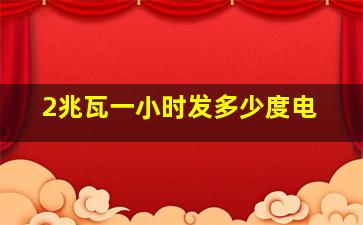 2兆瓦一小时发多少度电